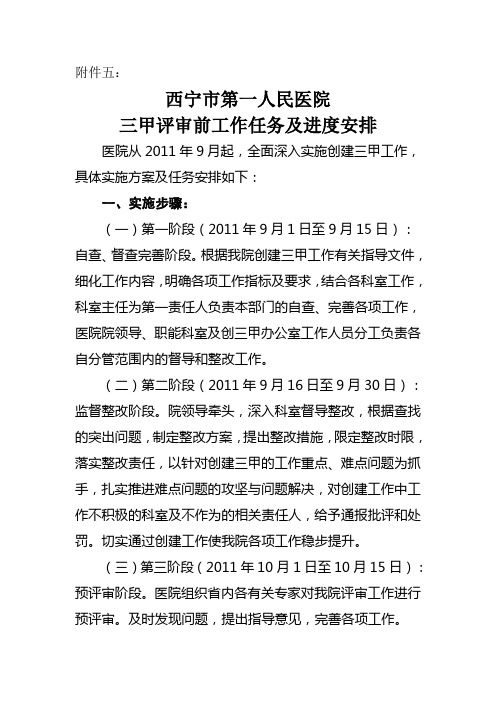 附件五：

西宁市第一人民医院
三甲评审前工作任务及进度安排

医院从 2011 年 9 月起，全面深入实施创建三甲工作，具体实施方案及任务安排如下：

一、实施步骤：

（一）第一阶段（2011 年 9 月 1 日至 9 月 15 日）：自查、督查完善阶段。根据我院创建三甲工作有关指导文件，细化工作内容，明确各项工作指标及要求，结合各科室工作，科室主任为第一责任人负责本部门的自查、完善各项工作，医院院领导、职能科室及创三甲办公室工作人员分工负责各自分管范围内的督导和整改工作。

（二）第二阶段（2011 年 9 月 16 日至 9 月 30 日）：监督整改阶段。院领导牵头，深入科室督导整改，根据查找的突出问题，制定整改方案，提出整改措施，限定整改时限，落实整改责任，以针对创建三甲的工作重点、难点问题为抓手，扎实推进难点问题的攻坚与问题解决，对创建工作中工作不积极的科室及不作为的相关责任人，给予通报批评和处罚。切实通过创建工作使我院各项工作稳步提升。

（三）第三阶段（2011 年 10 月 1 日至 10 月 15 日）：预评审阶段。医院组织省内各有关专家对我院评审工作进行预评审。及时发现问题，提出指导意见，完善各项工作。